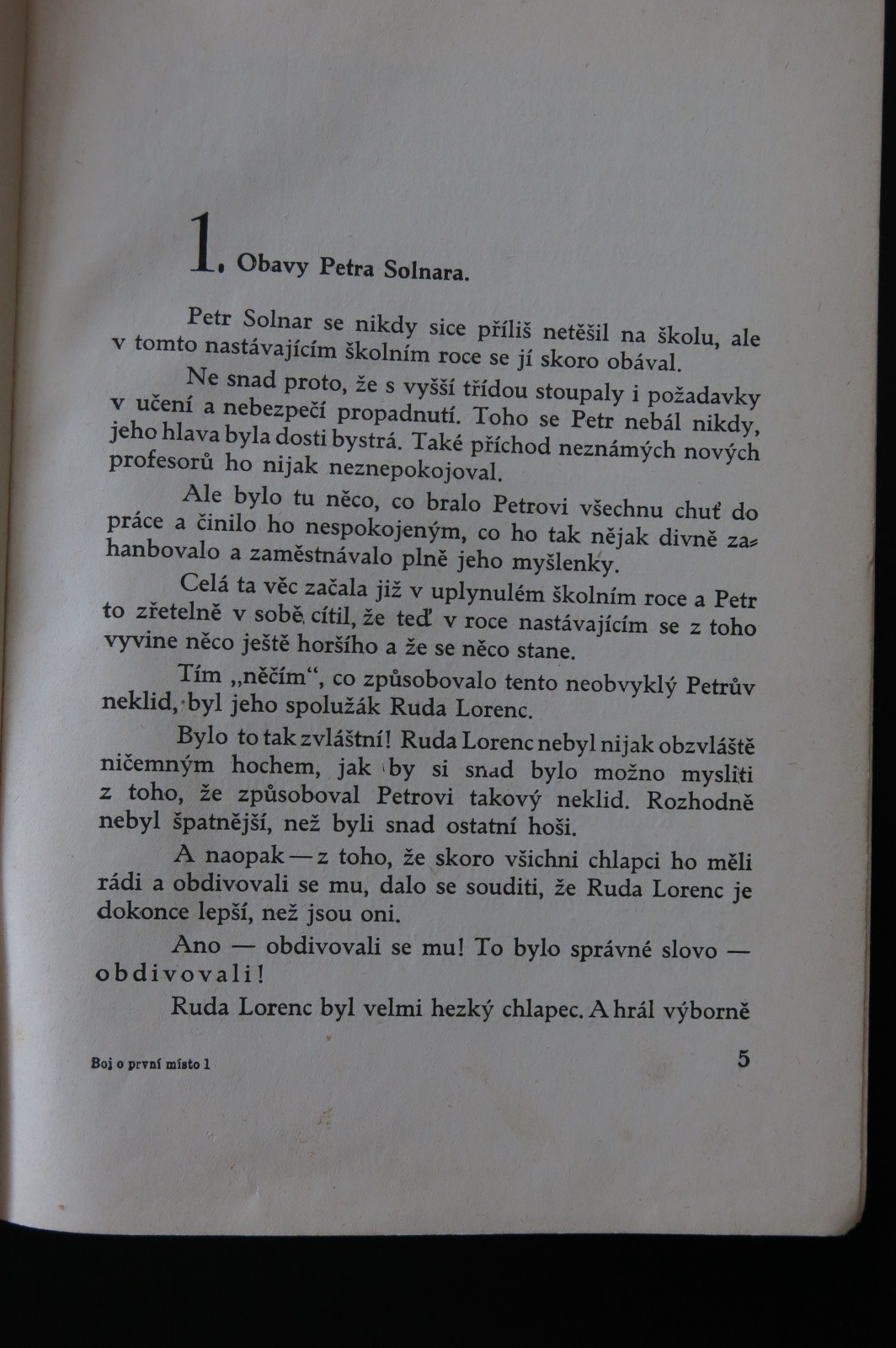 1. Obavy Petra Solnara.

Petr Solnar se nikdy sice příliš netěšil na školu, ale v tomto nastávajícím školním roce se jí skoro obával.

Ne snad proto, že s vyšší třídou stoupaly i požadavky v učení a nebezpečí propadnutí. Toho se Petr nebál nikdy, jeho hlava byla dosti bystrá. Také příchod neznámých nových profesorů ho nijak neznepokojoval.

Ale bylo tu něco, co bralo Petrovi všechnu chuť do práce a činilo ho nespokojeným, co ho tak nějak divně zahanbovalo a zaměstnávalo plně jeho myšlenky.

Celá ta věc začala již v uplynulém školním roce a Petr to zřetelně v sobě cítil, že teď v roce nastávajícím se z toho vyvine něco ještě horšího a že se něco stane.

Tím „něčím“, co způsobovalo tento neobvyklý Petrův neklid, byl jeho spolužák Ruda Lorenc.

Bylo to tak zvláštní! Ruda Lorenc nebyl nijak obzvláště ničemným hochem, jak by si snad bylo možno mysliti z toho, že způsoboval Petrovi takový neklid. Rozhodně nebyl špatnější, než byli snad ostatní hoši.

A naopak — z toho, že skoro všichni chlapci ho měli rádi a obdivovali se mu, dalo se souditi, že Ruda Lorenc je dokonce lepší, než jsou oni.

Ano — obdivovali se mu! To bylo správné slovo — obdivovali!

Ruda Lorenc byl velmi hezký chlapec. A hrál výborně

Boj o první místo 1

5